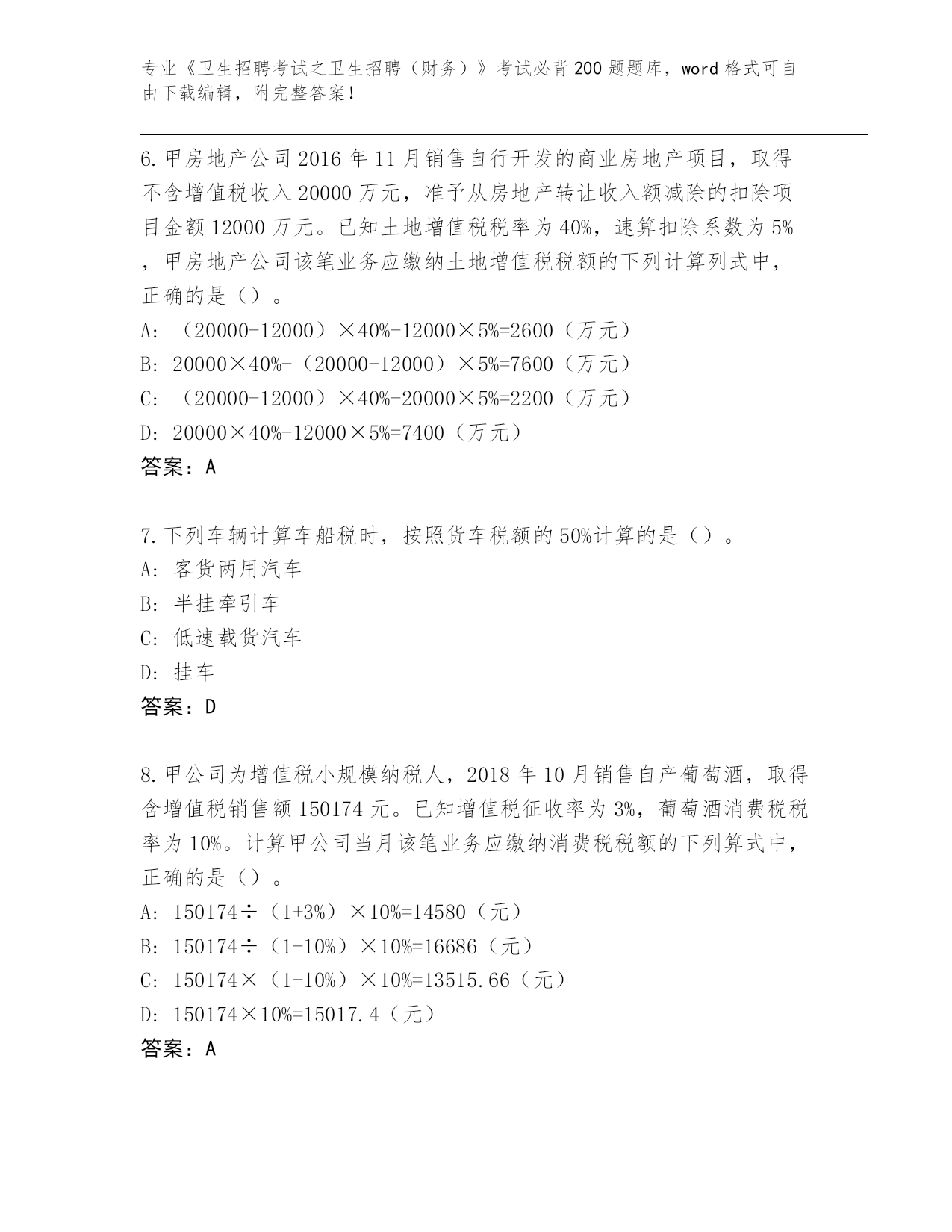 专业《卫生招聘考试之卫生招聘（财务）》考试必背200题题库，word格式可自由下载编辑，附完整答案！

6.甲房地产公司2016年11月销售自行开发的商业房地产项目，取得不含增值税收入20000万元，准予从房地产转让收入额减除的扣除项目金额12000万元。已知土地增值税税率为40%，速算扣除系数为5%，甲房地产公司该笔业务应缴纳土地增值税税额的下列计算列式中，正确的是（）。
A: （20000-12000）×40%-12000×5%=2600（万元）
B: 20000×40%-（20000-12000）×5%=7600（万元）
C: （20000-12000）×40%-20000×5%=2200（万元）
D: 20000×40%-12000×5%=7400（万元）
答案：A

7.下列车辆计算车船税时，按照货车税额的50%计算的是（）。
A: 客货两用汽车
B: 半挂牵引车
C: 低速载货汽车
D: 挂车
答案：D

8.甲公司为增值税小规模纳税人，2018年10月销售自产葡萄酒，取得含增值税销售额150174元。已知增值税征收率为3%，葡萄酒消费税税率为10%。计算甲公司当月该笔业务应缴纳消费税税额的下列算式中，正确的是（）。
A: 150174÷（1+3%）×10%=14580（元）
B: 150174÷（1-10%）×10%=16686（元）
C: 150174×（1-10%）×10%=13515.66（元）
D: 150174×10%=15017.4（元）
答案：A